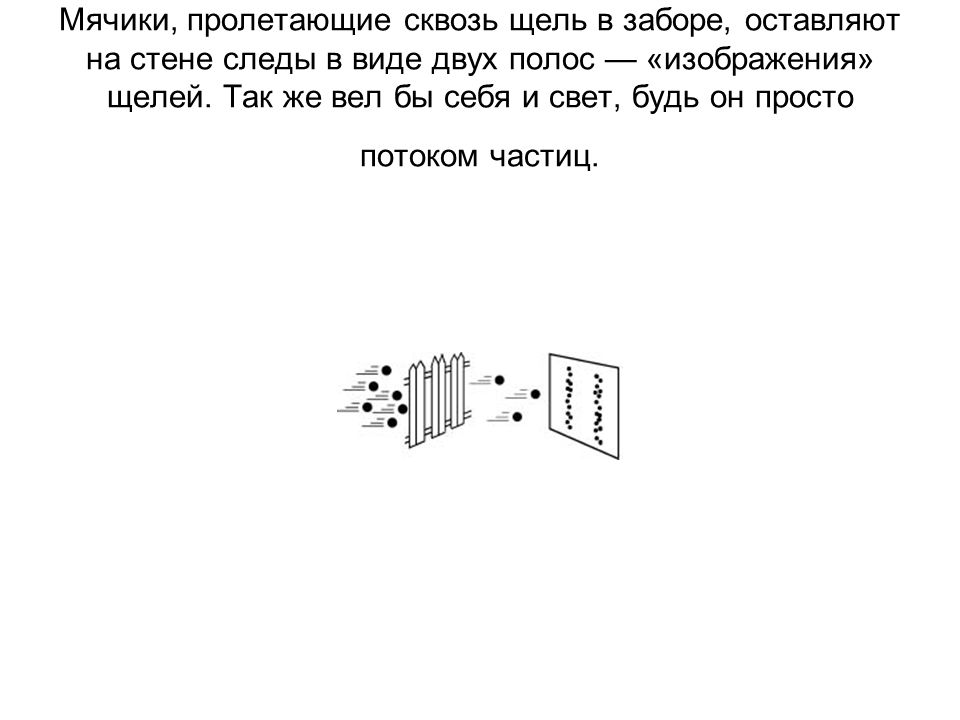 Мячики, пролетающие сквозь щель в заборе, оставляют на стене следы в виде двух полос — «изображения» щелей. Так же вел бы себя и свет, будь он просто

потоком частиц.